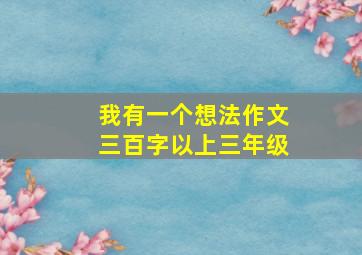 我有一个想法作文
三百字以上三年级